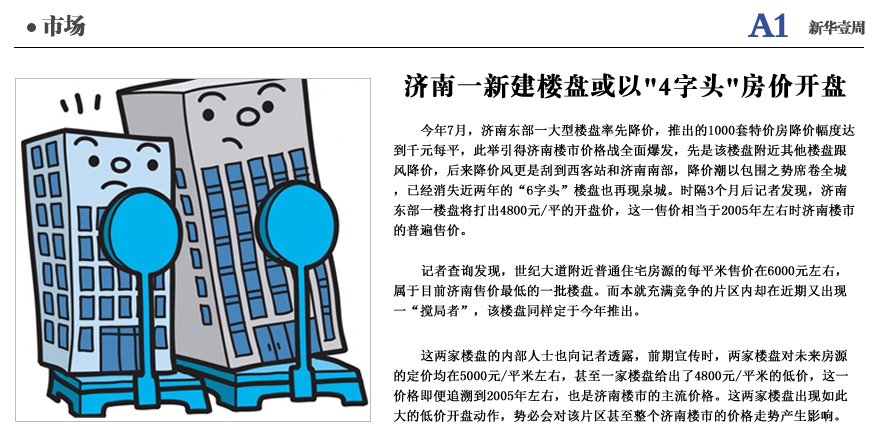 ● 市场

A1 新华壹周

济南一新建楼盘或以"4字头"房价开盘

今年7月，济南东部一大型楼盘率先降价，推出的1000套特价房降价幅度达到千元每平，此举引得济南楼市价格战全面爆发，先是该楼盘附近其他楼盘跟风降价，后来降价风更是刮到西客站和济南南部，降价潮以包围之势席卷全城，已经消失近两年的“6字头”楼盘也再现泉城。时隔3个月后记者发现，济南东部一楼盘将打出4800元/平的开盘价，这一售价相当于2005年左右时济南楼市的普遍售价。

记者查询发现，世纪大道附近普通住宅房源的每平米售价在6000元左右，属于目前济南售价最低的一批楼盘。而本就充满竞争的片区内却在近期又出现一“搅局者”，该楼盘同样定于今年推出。

这两家楼盘的内部人士也向记者透露，前期宣传时，两家楼盘对未来房源的定价均在5000元/平米左右，甚至一家楼盘给出了4800元/平米的低价，这一价格即便追溯到2005年左右，也是济南楼市的主流价格。这两家楼盘出现如此大的低价开盘动作，势必会对该片区甚至整个济南楼市的价格走势产生影响。